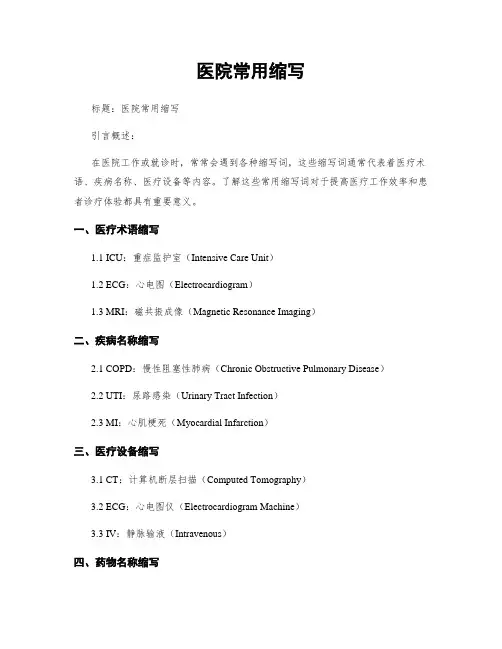 医院常用缩写

标题：医院常用缩写

引言概述：

在医院工作或就诊时，常常会遇到各种缩写词，这些缩写词通常代表着医疗术语、疾病名称、医疗设备等内容。了解这些常用缩写词对于提高医疗工作效率和患者诊疗体验都具有重要意义。

一、医疗术语缩写

1.1 ICU：重症监护室（Intensive Care Unit）

1.2 ECG：心电图（Electrocardiogram）

1.3 MRI：磁共振成像（Magnetic Resonance Imaging）

二、疾病名称缩写

2.1 COPD：慢性阻塞性肺病（Chronic Obstructive Pulmonary Disease）

2.2 UTI：尿路感染（Urinary Tract Infection）

2.3 MI：心肌梗死（Myocardial Infarction）

三、医疗设备缩写

3.1 CT：计算机断层扫描（Computed Tomography）

3.2 ECG：心电图仪（Electrocardiogram Machine）

3.3 IV：静脉输液（Intravenous）

四、药物名称缩写